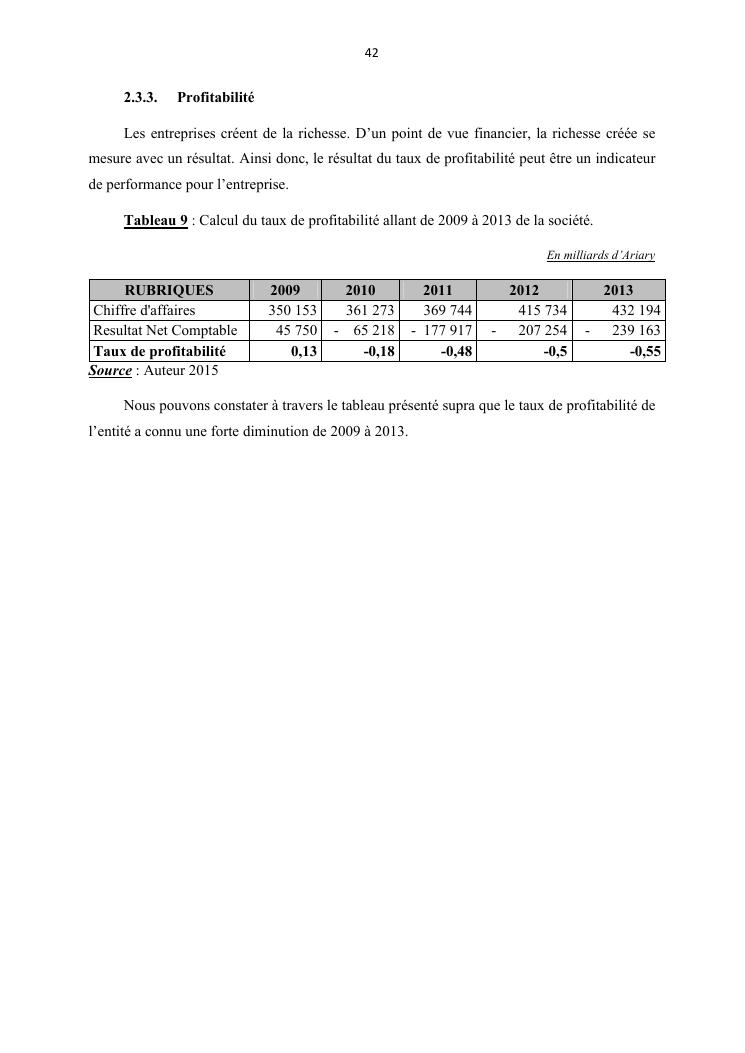 42

2.3.3. Profitabilité

Les entreprises créent de la richesse. D'un point de vue financier, la richesse créée se mesure avec un résultat. Ainsi donc, le résultat du taux de profitabilité peut être un indicateur de performance pour l'entreprise.

Tableau 9 : Calcul du taux de profitabilité allant de 2009 à 2013 de la société.

En milliards d'Ariary

| RUBRIQUES | 2009 | 2010 | 2011 | 2012 | 2013 |
|---|---|---|---|---|---|
| Chiffre d'affaires | 350 153 | 361 273 | 369 744 | 415 734 | 432 194 |
| Resultat Net Comptable | 45 750 | - 65 218 | - 177 917 | - 207 254 | - 239 163 |
| Taux de profitabilité | 0,13 | -0,18 | -0,48 | -0,5 | -0,55 |

Source : Auteur 2015

Nous pouvons constater à travers le tableau présenté supra que le taux de profitabilité de l'entité a connu une forte diminution de 2009 à 2013.